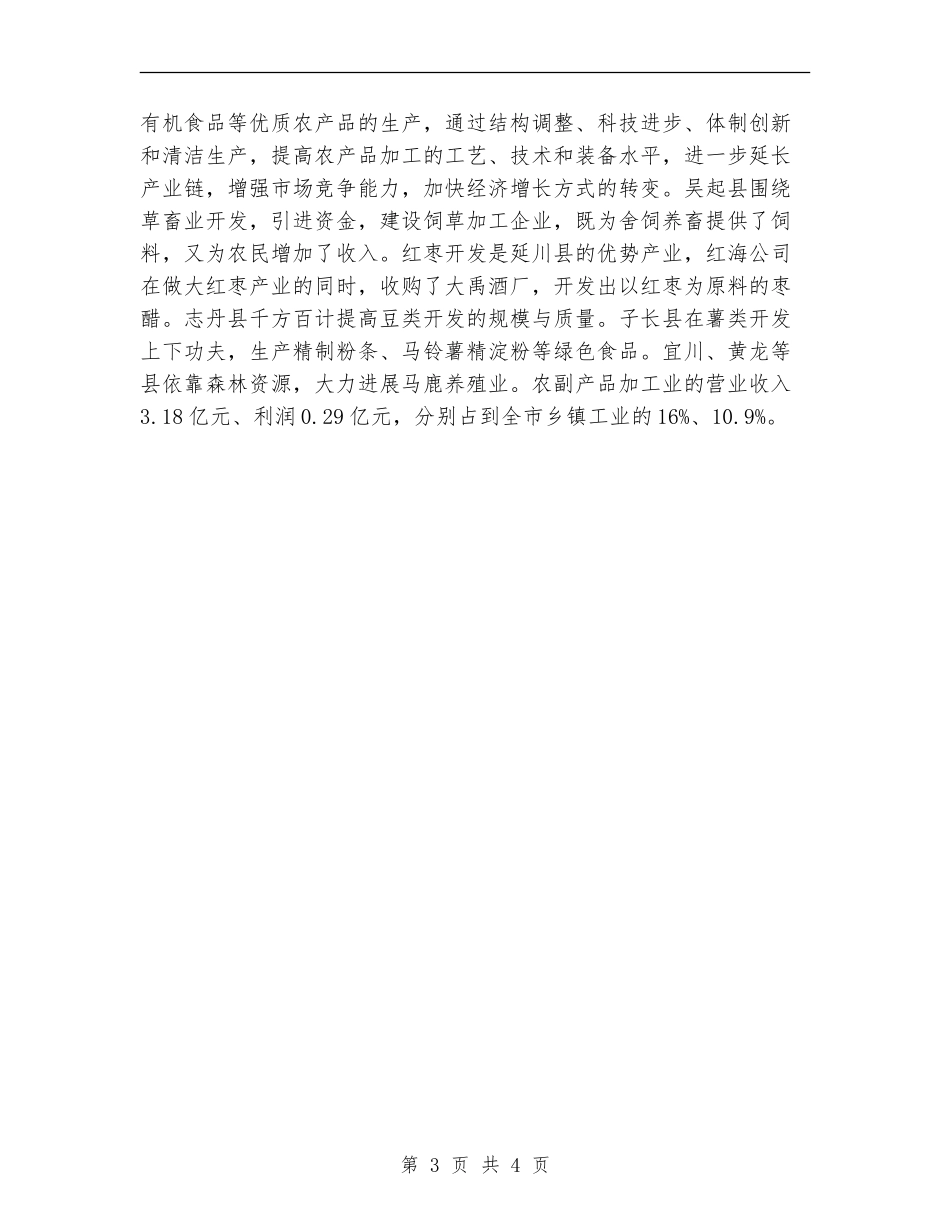 有机食品等优质农产品的生产，通过结构调整、科技进步、体制创新和清洁生产，提高农产品加工的工艺、技术和装备水平，进一步延长产业链，增强市场竞争能力，加快经济增长方式的转变。吴起县围绕草畜业开发，引进资金，建设饲草加工企业，既为舍饲养畜提供了饲料，又为农民增加了收入。红枣开发是延川县的优势产业，红海公司在做大红枣产业的同时，收购了大禹酒厂，开发出以红枣为原料的枣醋。志丹县千方百计提高豆类开发的规模与质量。子长县在薯类开发上下功夫，生产精制粉条、马铃薯精淀粉等绿色食品。宜川、黄龙等县依靠森林资源，大力进展马鹿养殖业。农副产品加工业的营业收入3.18亿元、利润0.29亿元，分别占到全市乡镇工业的16%、10.9%。

第3页 共4页